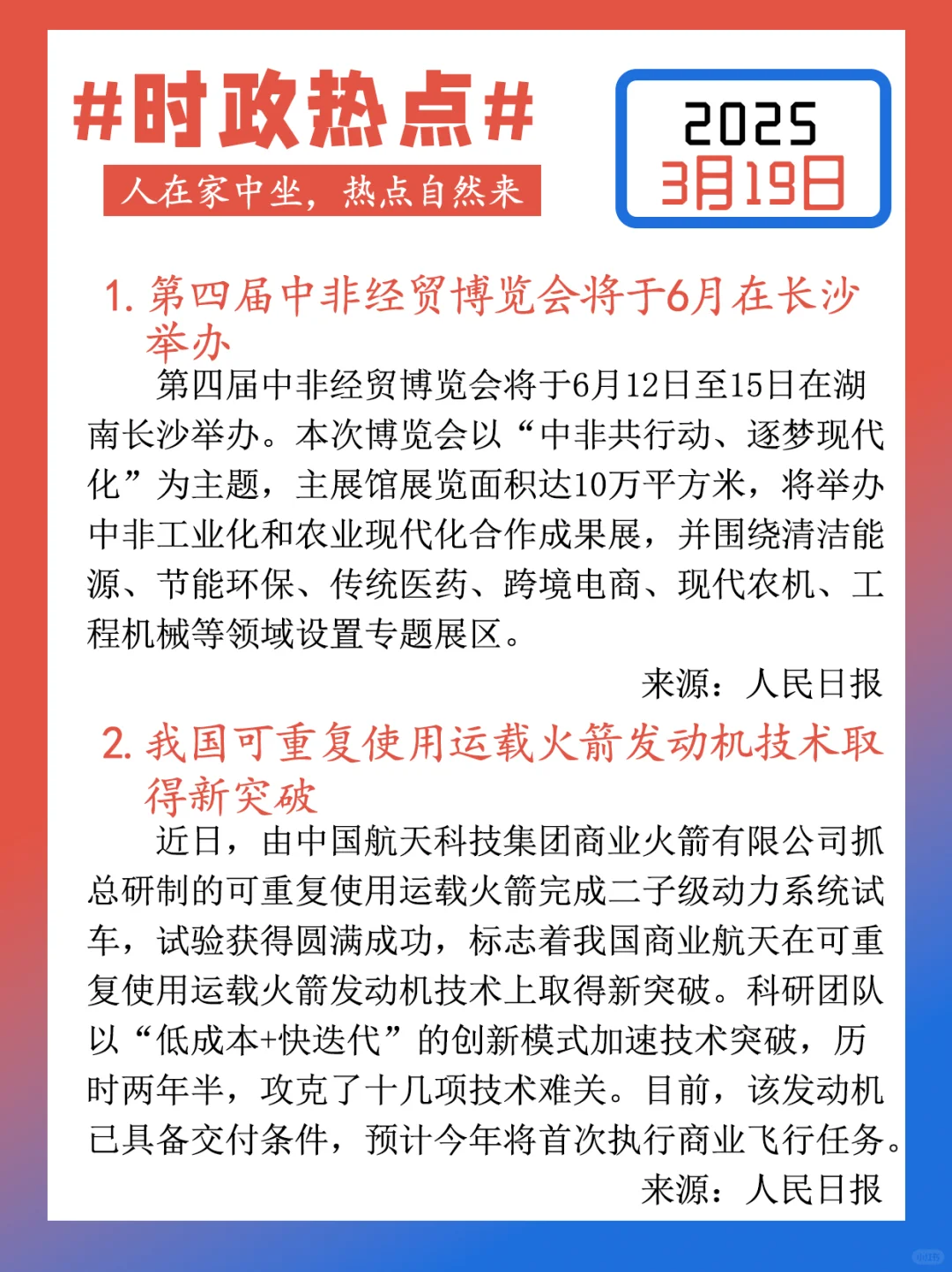 #时政热点#

人在家中坐，热点自然来

2025
3月19日

1. 第四届中非经贸博览会将于6月在长沙举办

第四届中非经贸博览会将于6月12日至15日在湖南长沙举办。本次博览会以“中非共行动、逐梦现代化”为主题，主展馆展览面积达10万平方米，将举办中非工业化和农业现代化合作成果展，并围绕清洁能源、节能环保、传统医药、跨境电商、现代农机、工程机械等领域设置专题展区。

来源：人民日报

2. 我国可重复使用运载火箭发动机技术取得新突破

近日，由中国航天科技集团商业火箭有限公司抓总研制的可重复使用运载火箭完成二子级动力系统试车，试验获得圆满成功，标志着我国商业航天在可重复使用运载火箭发动机技术上取得新突破。科研团队以“低成本+快迭代”的创新模式加速技术突破，历时两年半，攻克了十几项技术难关。目前，该发动机已具备交付条件，预计今年将首次执行商业飞行任务。

来源：人民日报